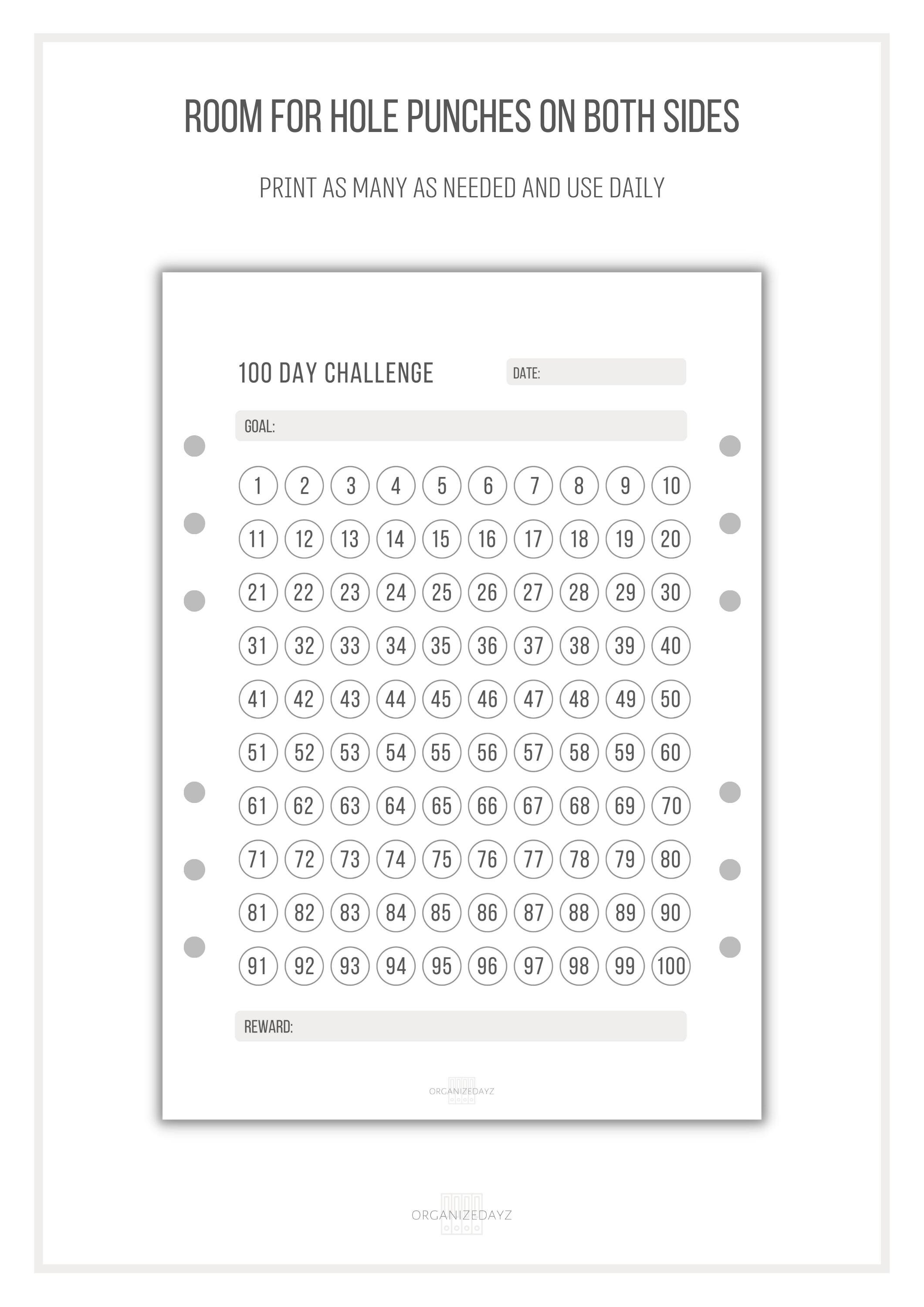 ROOM FOR HOLE PUNCHES ON BOTH SIDES

PRINT AS MANY AS NEEDED AND USE DAILY

100 DAY CHALLENGE

DATE:

GOAL:

1 2 3 4 5 6 7 8 9 10
11 12 13 14 15 16 17 18 19 20
21 22 23 24 25 26 27 28 29 30
31 32 33 34 35 36 37 38 39 40
41 42 43 44 45 46 47 48 49 50
51 52 53 54 55 56 57 58 59 60
61 62 63 64 65 66 67 68 69 70
71 72 73 74 75 76 77 78 79 80
81 82 83 84 85 86 87 88 89 90
91 92 93 94 95 96 97 98 99 100

REWARD:

ORGANIZEDAYZ

ORGANIZEDAYZ